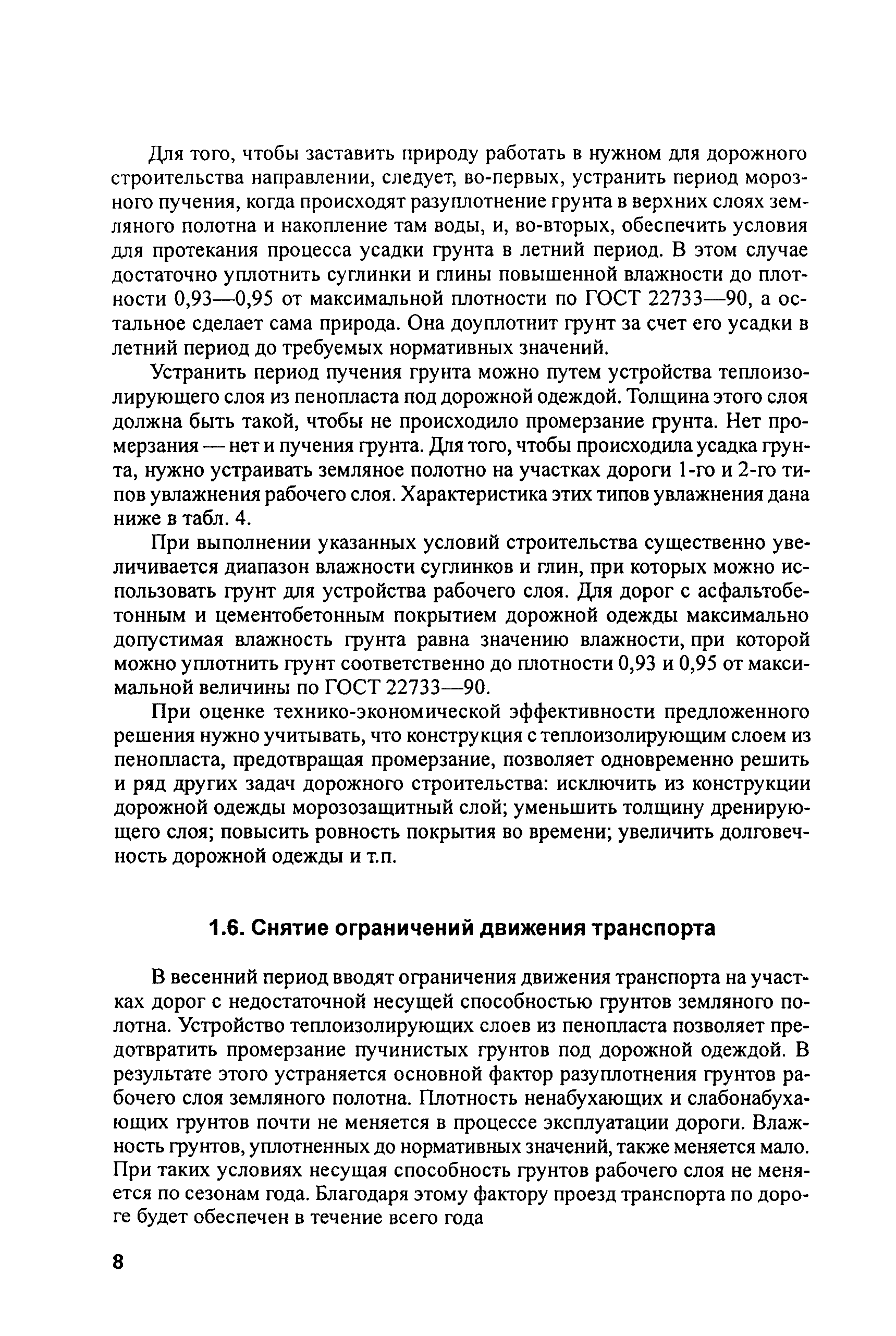 Для того, чтобы заставить природу работать в нужном для дорожного строительства направлении, следует, во-первых, устранить период морозного пучения, когда происходят разуплотнение грунта в верхних слоях земляного полотна и накопление там воды, и, во-вторых, обеспечить условия для протекания процесса усадки грунта в летний период. В этом случае достаточно уплотнить суглинки и глины повышенной влажности до плотности 0,93—0,95 от максимальной плотности по ГОСТ 22733—90, а остальное сделает сама природа. Она доуплотнит грунт за счет его усадки в летний период до требуемых нормативных значений.

Устранить период пучения грунта можно путем устройства теплоизолирующего слоя из пенопласта под дорожной одеждой. Толщина этого слоя должна быть такой, чтобы не происходило промерзание грунта. Нет промерзания — нет и пучения грунта. Для того, чтобы происходила усадка грунта, нужно устраивать земляное полотно на участках дороги 1-го и 2-го типов увлажнения рабочего слоя. Характеристика этих типов увлажнения дана ниже в табл. 4.

При выполнении указанных условий строительства существенно увеличивается диапазон влажности суглинков и глин, при которых можно использовать грунт для устройства рабочего слоя. Для дорог с асфальтобетонным и цементобетонным покрытием дорожной одежды максимально допустимая влажность грунта равна значению влажности, при которой можно уплотнить грунт соответственно до плотности 0,93 и 0,95 от максимальной величины по ГОСТ 22733—90.

При оценке технико-экономической эффективности предложенного решения нужно учитывать, что конструкция с теплоизолирующим слоем из пенопласта, предотвращая промерзание, позволяет одновременно решить и ряд других задач дорожного строительства: исключить из конструкции дорожной одежды морозозащитный слой; уменьшить толщину дренирующего слоя; повысить ровность покрытия во времени; увеличить долговечность дорожной одежды и т.п.

1.6. Снятие ограничений движения транспорта

В весенний период вводят ограничения движения транспорта на участках дорог с недостаточной несущей способностью грунтов земляного полотна. Устройство теплоизолирующих слоев из пенопласта позволяет предотвратить промерзание пучинистых грунтов под дорожной одеждой. В результате этого устраняется основной фактор разуплотнения грунтов рабочего слоя земляного полотна. Плотность ненабухающих и слабонабухающих грунтов почти не меняется в процессе эксплуатации дороги. Влажность грунтов, уплотненных до нормативных значений, также меняется мало. При таких условиях несущая способность грунтов рабочего слоя не меняется по сезонам года. Благодаря этому фактору проезд транспорта по дороге будет обеспечен в течение всего года

8